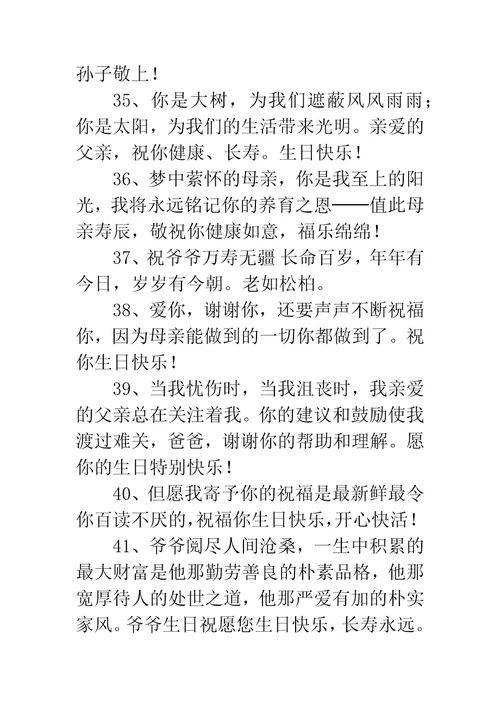 孙子敬上！

35、你是大树，为我们遮蔽风风雨雨；你是太阳，为我们的生活带来光明。亲爱的父亲，祝你健康、长寿。生日快乐！

36、梦中萦怀的母亲，你是我至上的阳光，我将永远铭记你的养育之恩——值此母亲寿辰，敬祝你健康如意，福乐绵绵！

37、祝爷爷万寿无疆 长命百岁，年年有今日，岁岁有今朝。老如松柏。

38、爱你，谢谢你，还要声声不断祝福你，因为母亲能做到的一切你都做到了。祝你生日快乐！

39、当我忧伤时，当我沮丧时，我亲爱的父亲总在关注着我。你的建议和鼓励使我渡过难关，爸爸，谢谢你的帮助和理解。愿你的生日特别快乐！

40、但愿我寄予你的祝福是最新鲜最令你百读不厌的，祝福你生日快乐，开心快活！

41、爷爷阅尽人间沧桑，一生中积累的最大财富是他那勤劳善良的朴素品格，他那宽厚待人的处世之道，他那严爱有加的朴实家风。爷爷生日祝愿您生日快乐，长寿永远。